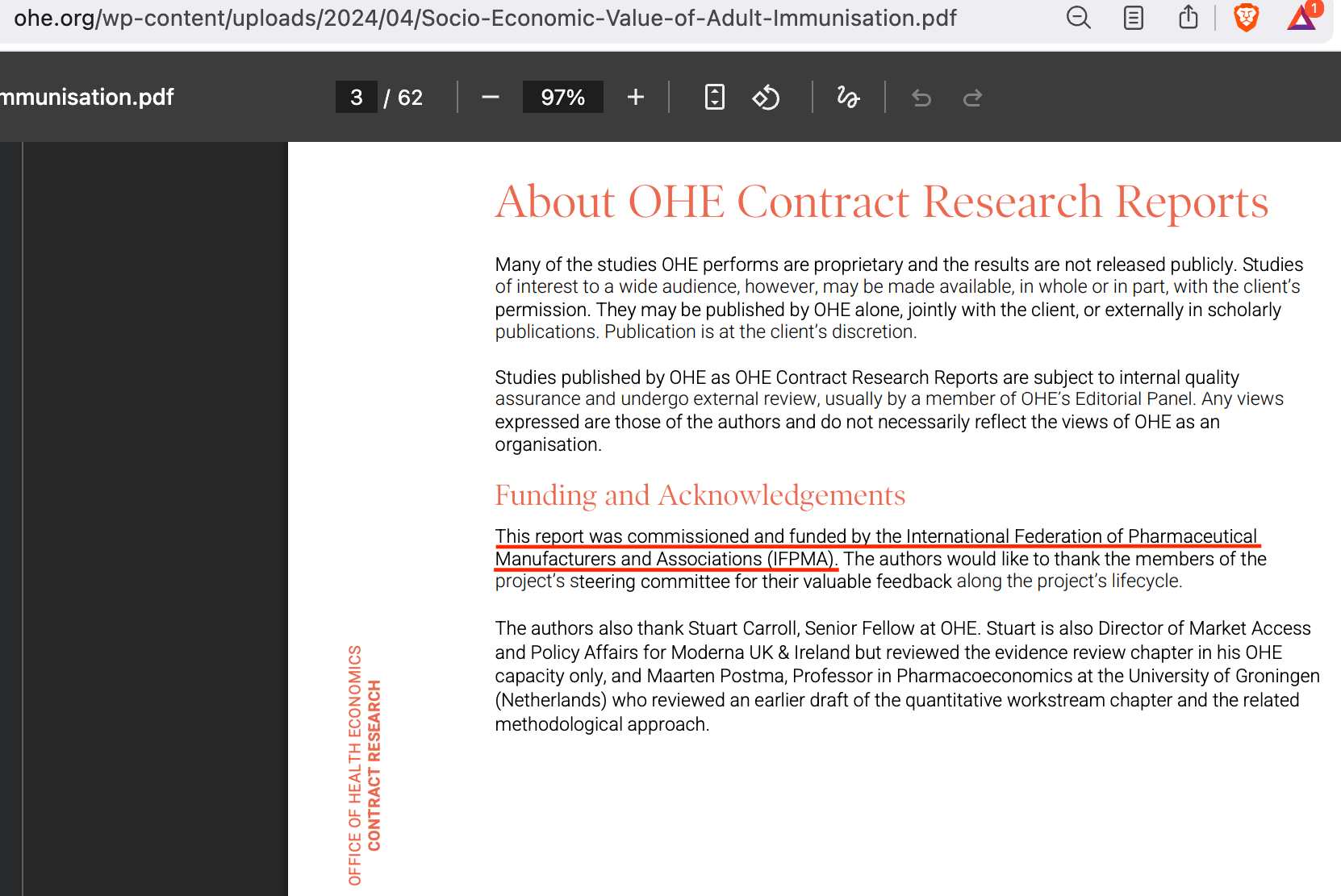 ohe.org/wp-content/uploads/2024/04/Socio-Economic-Value-of-Adult-Immunisation.pdf

1

mmunisation.pdf

3 / 62

97%

About OHE Contract Research Reports

Many of the studies OHE performs are proprietary and the results are not released publicly. Studies of interest to a wide audience, however, may be made available, in whole or in part, with the client's permission. They may be published by OHE alone, jointly with the client, or externally in scholarly publications. Publication is at the client's discretion.

Studies published by OHE as OHE Contract Research Reports are subject to internal quality assurance and undergo external review, usually by a member of OHE's Editorial Panel. Any views expressed are those of the authors and do not necessarily reflect the views of OHE as an organisation.

Funding and Acknowledgements

This report was commissioned and funded by the International Federation of Pharmaceutical Manufacturers and Associations (IFPMA). The authors would like to thank the members of the project's steering committee for their valuable feedback along the project's lifecycle.

The authors also thank Stuart Carroll, Senior Fellow at OHE. Stuart is also Director of Market Access and Policy Affairs for Moderna UK & Ireland but reviewed the evidence review chapter in his OHE capacity only, and Maarten Postma, Professor in Pharmacoeconomics at the University of Groningen (Netherlands) who reviewed an earlier draft of the quantitative workstream chapter and the related methodological approach.

OFFICE OF HEALTH ECONOMICS
CONTRACT RESEARCH